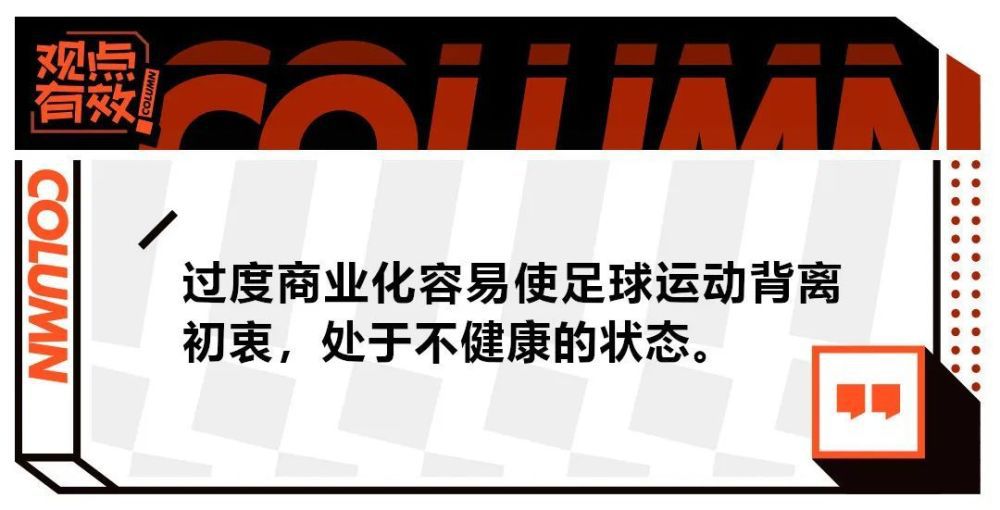 观点有效 COLUMN

COLUMN

COLUMN

过度商业化容易使足球运动背离初衷，处于不健康的状态。